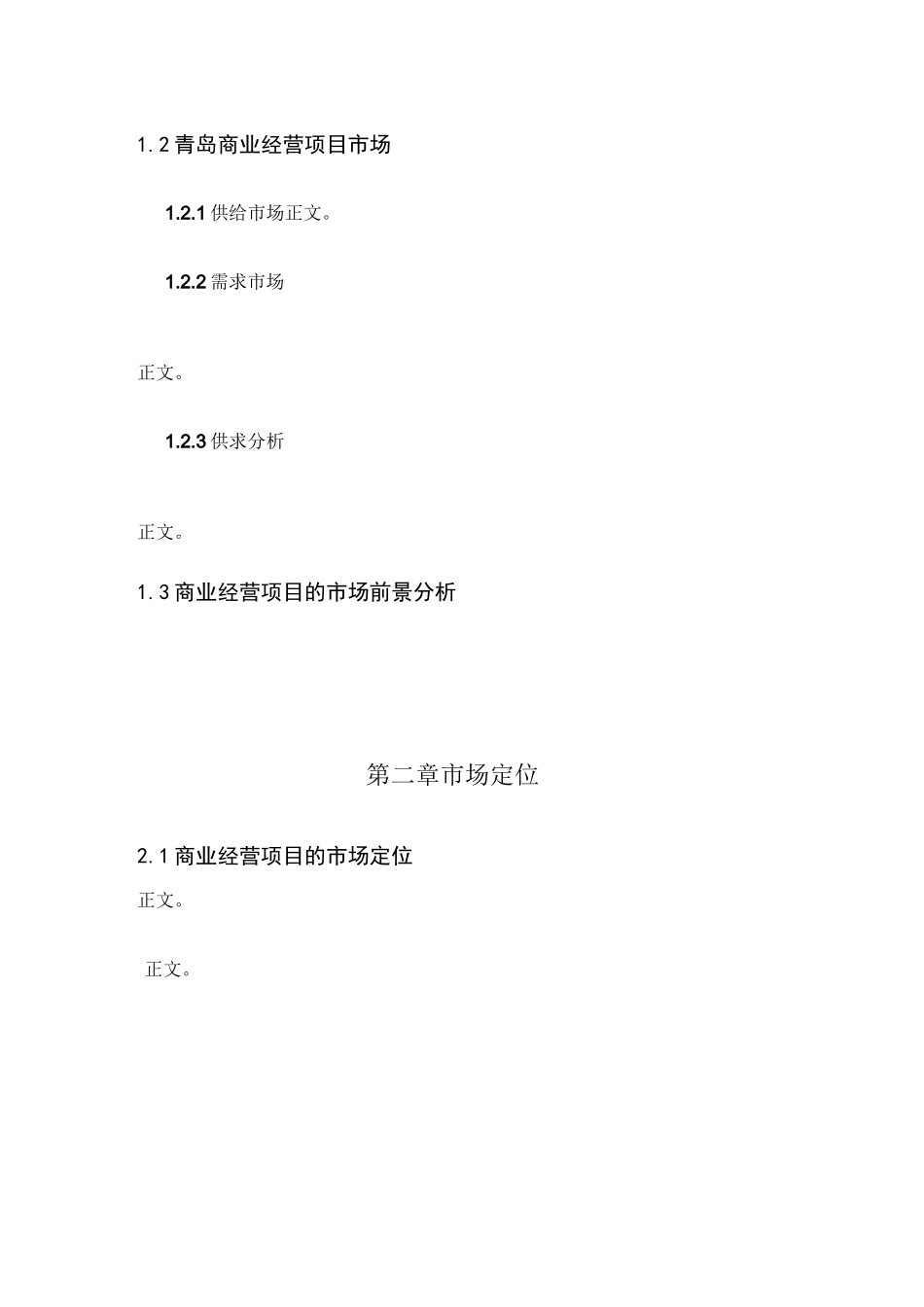 1.2 青岛商业经营项目市场

1.2.1 供给市场正文。

1.2.2 需求市场

正文。

1.2.3 供求分析

正文。

1.3 商业经营项目的市场前景分析

第二章市场定位

2.1 商业经营项目的市场定位

正文。

正文。